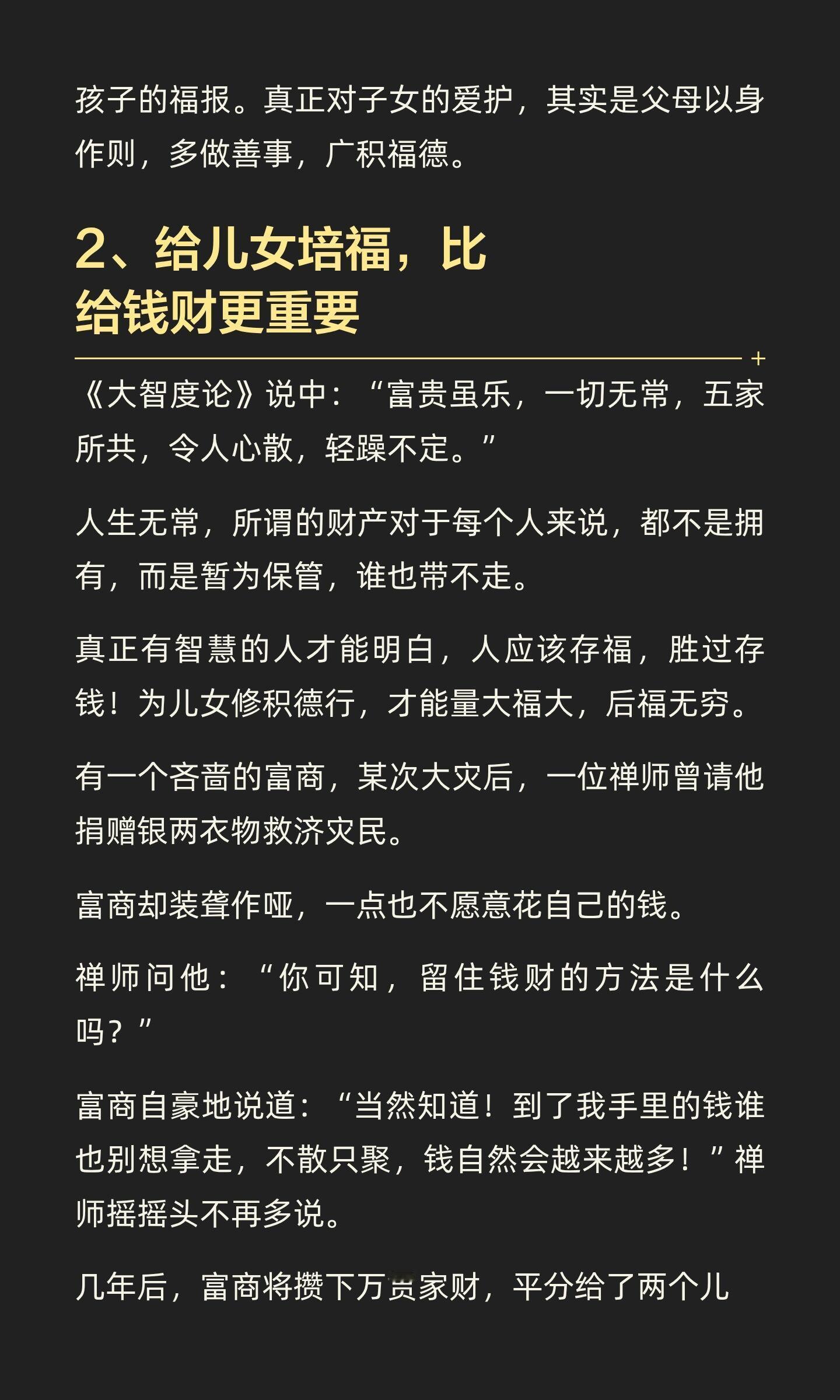 孩子的福报。真正对子女的爱护，其实是父母以身作则，多做善事，广积福德。

2、给儿女培福，比给钱财更重要

《大智度论》说中：“富贵虽乐，一切无常，五家所共，令人心散，轻躁不定。”

人生无常，所谓的财产对于每个人来说，都不是拥有，而是暂为保管，谁也带不走。

真正有智慧的人才能明白，人应该存福，胜过存钱！为儿女修积德行，才能量大福大，后福无穷。

有一个吝啬的富商，某次大灾后，一位禅师曾请他捐赠银两衣物救济灾民。

富商却装聋作哑，一点也不愿意花自己的钱。

禅师问他：“你可知，留住钱财的方法是什么吗？”

富商自豪地说道：“当然知道！到了我手里的钱谁也别想拿走，不散只聚，钱自然会越来越多！”禅师摇摇头不再多说。

几年后，富商将攒下万贯家财，平分给了两个儿